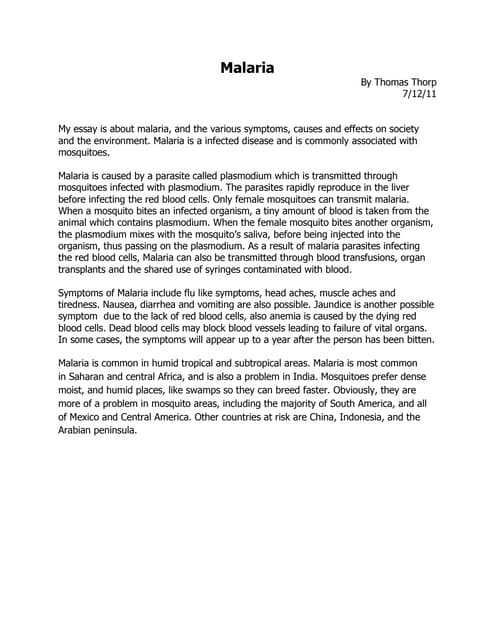 Malaria

By Thomas Thorp
7/12/11

My essay is about malaria, and the various symptoms, causes and effects on society and the environment. Malaria is a infected disease and is commonly associated with mosquitoes.

Malaria is caused by a parasite called plasmodium which is transmitted through mosquitoes infected with plasmodium. The parasites rapidly reproduce in the liver before infecting the red blood cells. Only female mosquitoes can transmit malaria. When a mosquito bites an infected organism, a tiny amount of blood is taken from the animal which contains plasmodium. When the female mosquito bites another organism, the plasmodium mixes with the mosquito's saliva, before being injected into the organism, thus passing on the plasmodium. As a result of malaria parasites infecting the red blood cells, Malaria can also be transmitted through blood transfusions, organ transplants and the shared use of syringes contaminated with blood.

Symptoms of Malaria include flu like symptoms, head aches, muscle aches and tiredness. Nausea, diarrhea and vomiting are also possible. Jaundice is another possible symptom due to the lack of red blood cells, also anemia is caused by the dying red blood cells. Dead blood cells may block blood vessels leading to failure of vital organs. In some cases, the symptoms will appear up to a year after the person has been bitten.

Malaria is common in humid tropical and subtropical areas. Malaria is most common in Saharan and central Africa, and is also a problem in India. Mosquitoes prefer dense moist, and humid places, like swamps so they can breed faster. Obviously, they are more of a problem in mosquito areas, including the majority of South America, and all of Mexico and Central America. Other countries at risk are China, Indonesia, and the Arabian peninsula.